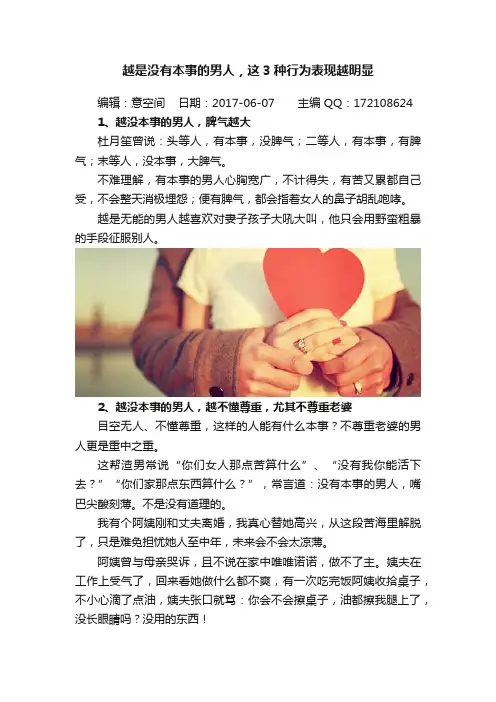 越是没有本事的男人，这 3 种行为表现越明显

编辑：意空间　日期：2017-06-07　　主编 QQ：172108624

1、越没本事的男人，脾气越大

杜月笙曾说：头等人，有本事，没脾气；二等人，有本事，有脾气；末等人，没本事，大脾气。

不难理解，有本事的男人心胸宽广，不计得失，有苦又累都自己受，不会整天消极埋怨；便有脾气，都会指着女人的鼻子胡乱咆哮。

越是无能的男人越喜欢对妻子孩子大吼大叫，他只会用野蛮粗暴的手段征服别人。

2、越没本事的男人，越不懂尊重，尤其不尊重老婆

目空无人、不懂尊重，这样的人能有什么本事？不尊重老婆的男人更是重中之重。

这帮渣男常说“你们女人那点苦算什么”、“没有我你能活下去？”“你们家那点东西算什么？”，常言道：没有本事的男人，嘴巴尖酸刻薄。不是没有道理的。

我有个阿姨刚和丈夫离婚，我真心替她高兴，从这段苦海里解脱了，只是难免担忧她人至中年，未来会不会太凉薄。

阿姨曾与母亲哭诉，且不说在家中唯唯诺诺，做不了主。姨夫在工作上受气了，回来看她做什么都不爽，有一次吃完饭阿姨收拾桌子，不小心滴了点油，姨夫张口就骂：你会不会擦桌子，油都擦我腿上了，没长眼睛吗？没用的东西！